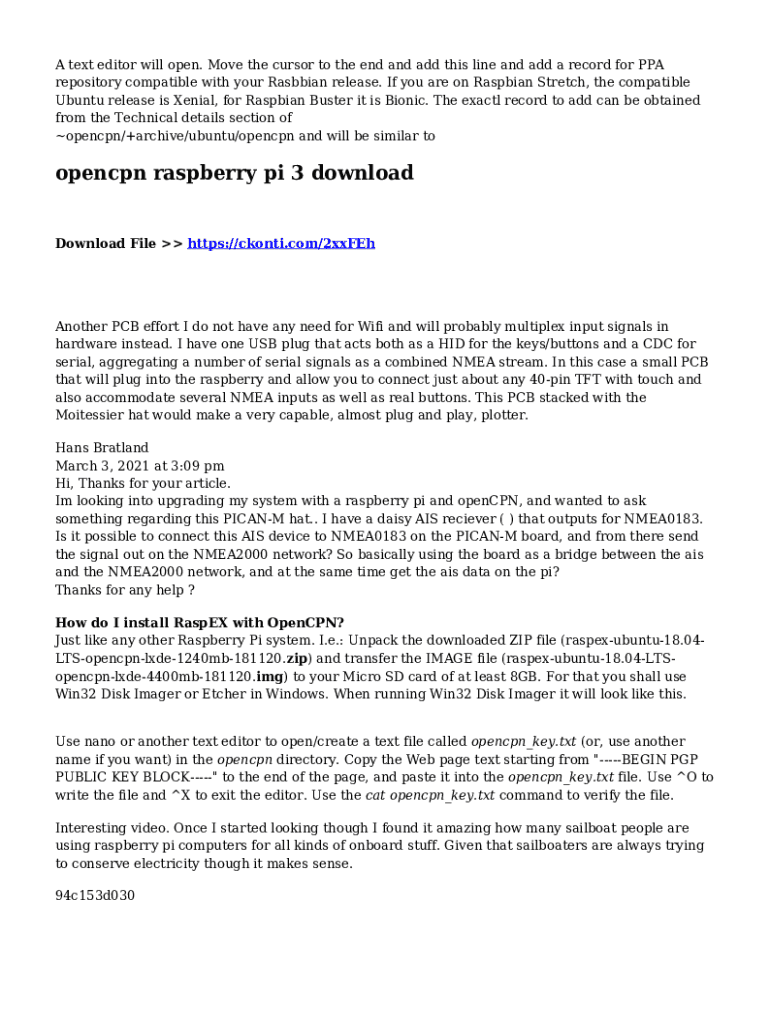 A text editor will open. Move the cursor to the end and add this line and add a record for PPA repository compatible with your Rasbbian release. If you are on Raspbian Stretch, the compatible Ubuntu release is Xenial, for Raspbian Buster it is Bionic. The exactl record to add can be obtained from the Technical details section of
~opencpn/+archive/ubuntu/opencpn and will be similar to

opencpn raspberry pi 3 download

Download File >> https://ckonti.com/2xxFEh

Another PCB effort I do not have any need for Wifi and will probably multiplex input signals in hardware instead. I have one USB plug that acts both as a HID for the keys/buttons and a CDC for serial, aggregating a number of serial signals as a combined NMEA stream. In this case a small PCB that will plug into the raspberry and allow you to connect just about any 40-pin TFT with touch and also accommodate several NMEA inputs as well as real buttons. This PCB stacked with the Moitessier hat would make a very capable, almost plug and play, plotter.

Hans Bratland
March 3, 2021 at 3:09 pm
Hi, Thanks for your article.
Im looking into upgrading my system with a raspberry pi and openCPN, and wanted to ask something regarding this PICAN-M hat.. I have a daisy AIS reciever ( ) that outputs for NMEA0183. Is it possible to connect this AIS device to NMEA0183 on the PICAN-M board, and from there send the signal out on the NMEA2000 network? So basically using the board as a bridge between the ais and the NMEA2000 network, and at the same time get the ais data on the pi?
Thanks for any help ?

How do I install RaspEX with OpenCPN?
Just like any other Raspberry Pi system. I.e.: Unpack the downloaded ZIP file (raspex-ubuntu-18.04-LTS-opencpn-lxde-1240mb-181120.zip) and transfer the IMAGE file (raspex-ubuntu-18.04-LTS-opencpn-lxde-4400mb-181120.img) to your Micro SD card of at least 8GB. For that you shall use Win32 Disk Imager or Etcher in Windows. When running Win32 Disk Imager it will look like this.

Use nano or another text editor to open/create a text file called opencpn_key.txt (or, use another name if you want) in the opencpn directory. Copy the Web page text starting from "-----BEGIN PGP PUBLIC KEY BLOCK-----" to the end of the page, and paste it into the opencpn_key.txt file. Use ^O to write the file and ^X to exit the editor. Use the cat opencpn_key.txt command to verify the file.

Interesting video. Once I started looking though I found it amazing how many sailboat people are using raspberry pi computers for all kinds of onboard stuff. Given that sailboaters are always trying to conserve electricity though it makes sense.

94c153d030